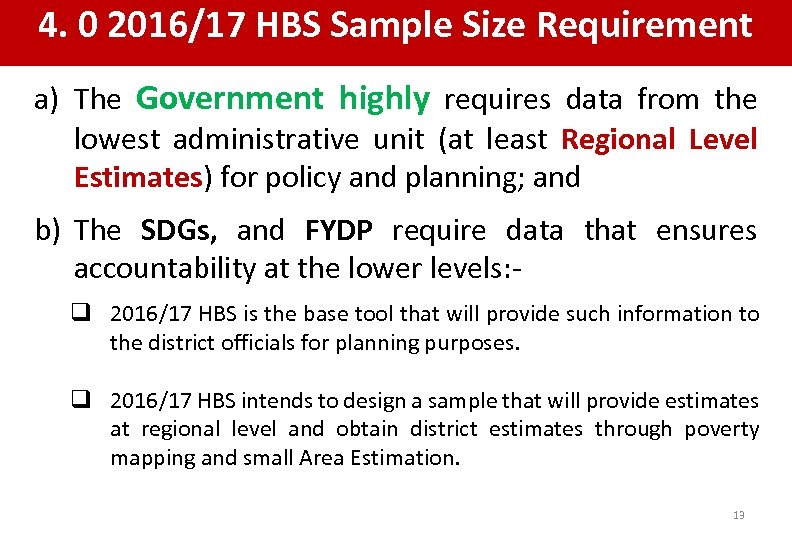 4. 0 2016/17 HBS Sample Size Requirement

a) The Government highly requires data from the lowest administrative unit (at least Regional Level Estimates) for policy and planning; and

b) The SDGs, and FYDP require data that ensures accountability at the lower levels:-

☐ 2016/17 HBS is the base tool that will provide such information to the district officials for planning purposes.

☐ 2016/17 HBS intends to design a sample that will provide estimates at regional level and obtain district estimates through poverty mapping and small Area Estimation.

13